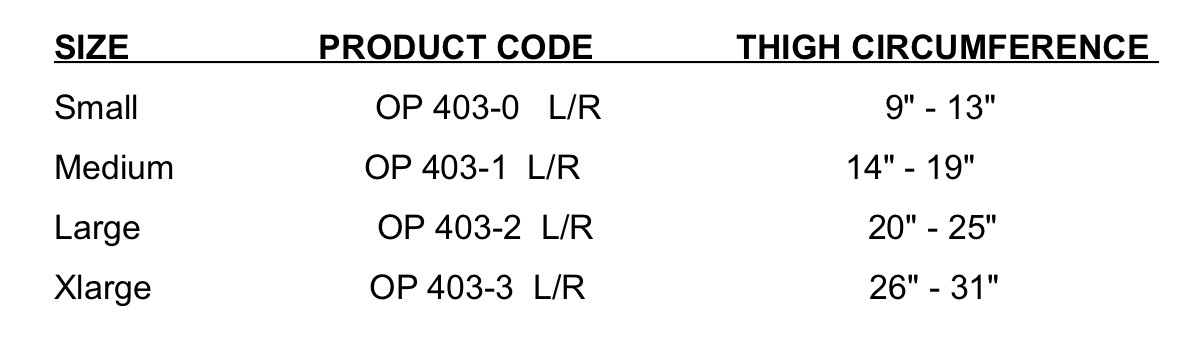 | SIZE | PRODUCT CODE | THIGH CIRCUMFERENCE |
|---|---|---|
| Small | OP 403-0 L/R | 9" - 13" |
| Medium | OP 403-1 L/R | 14" - 19" |
| Large | OP 403-2 L/R | 20" - 25" |
| Xlarge | OP 403-3 L/R | 26" - 31" |